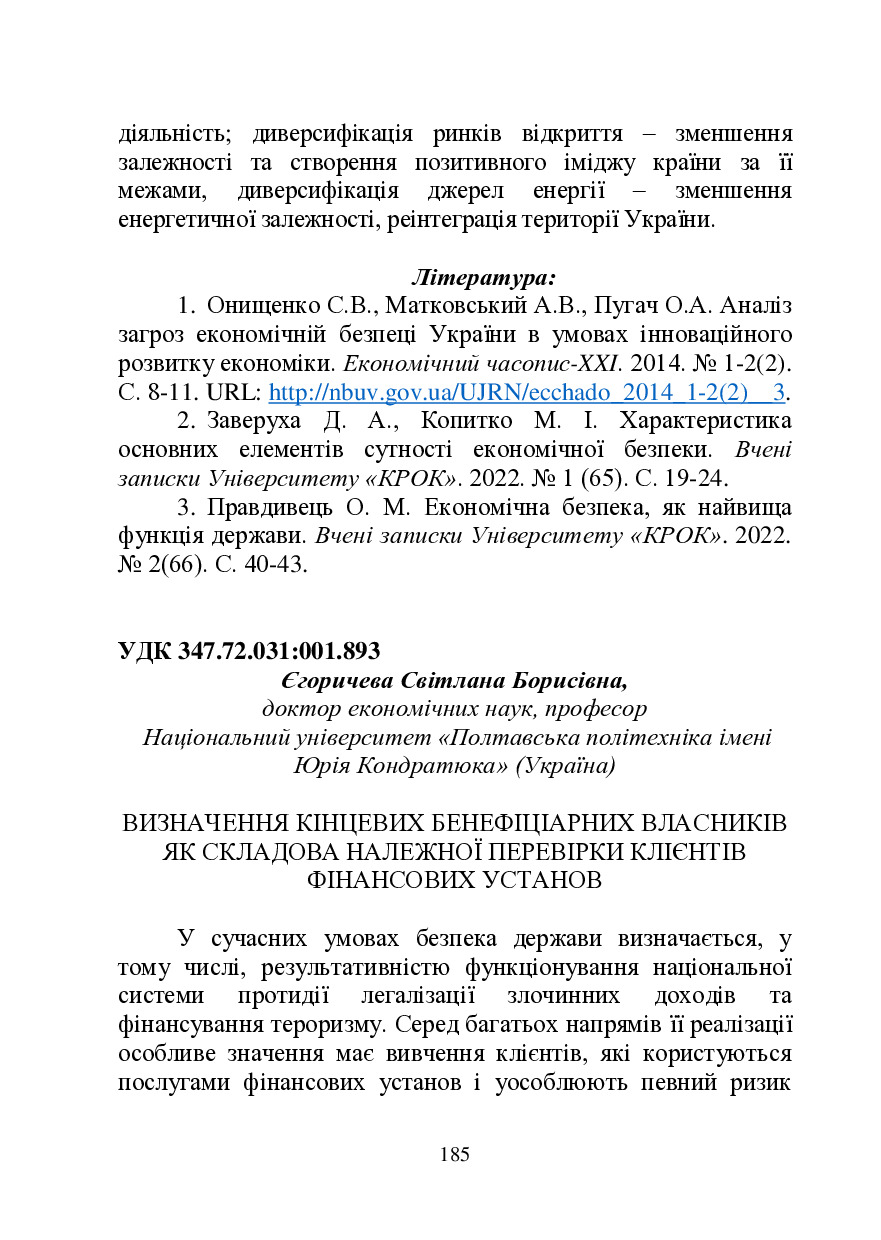 діяльність; диверсифікація ринків відкриття – зменшення залежності та створення позитивного іміджу країни за її межами, диверсифікація джерел енергії – зменшення енергетичної залежності, реінтеграція території України.

Література:

1. Онищенко С.В., Матковський А.В., Пугач О.А. Аналіз загроз економічній безпеці України в умовах інноваційного розвитку економіки. Економічний часопис-XXI. 2014. № 1-2(2). С. 8-11. URL: http://nbuv.gov.ua/UJRN/ecchado_2014_1-2(2)__3.

2. Заверуха Д. А., Копитко М. І. Характеристика основних елементів сутності економічної безпеки. Вчені записки Університету «КРОК». 2022. № 1 (65). С. 19-24.

3. Правдивець О. М. Економічна безпека, як найвища функція держави. Вчені записки Університету «КРОК». 2022. № 2(66). С. 40-43.

УДК 347.72.031:001.893

Єгоричева Світлана Борисівна,
доктор економічних наук, професор
Національний університет «Полтавська політехніка імені Юрія Кондратюка» (Україна)

ВИЗНАЧЕННЯ КІНЦЕВИХ БЕНЕФІЦІАРНИХ ВЛАСНИКІВ ЯК СКЛАДОВА НАЛЕЖНОЇ ПЕРЕВІРКИ КЛІЄНТІВ ФІНАНСОВИХ УСТАНОВ

У сучасних умовах безпека держави визначається, у тому числі, результативністю функціонування національної системи протидії легалізації злочинних доходів та фінансування тероризму. Серед багатьох напрямів її реалізації особливе значення має вивчення клієнтів, які користуються послугами фінансових установ і уособлюють певний ризик

185